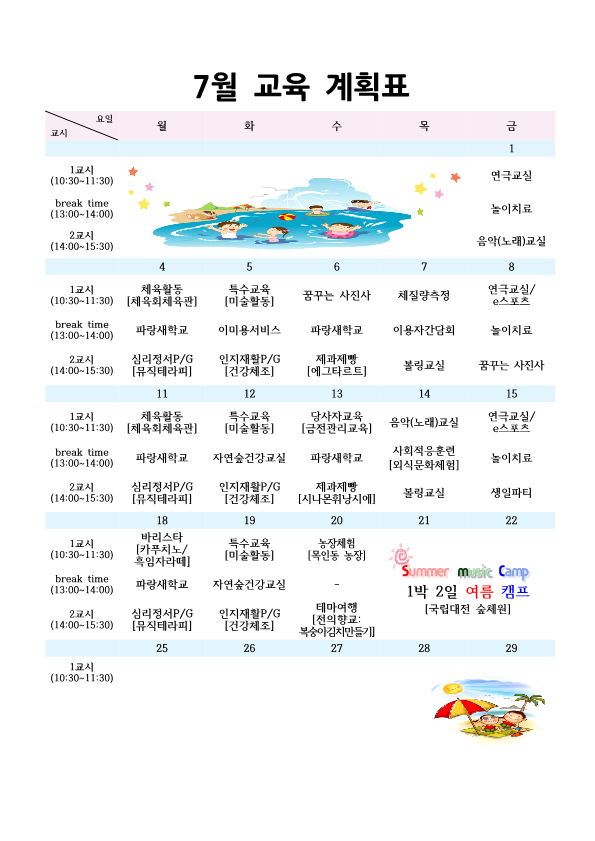 7월 교육 계획표

| 요일 / 교시 | 월 | 화 | 수 | 목 | 금 |
|---|---|---|---|---|---|
| | | | | | 1 |
| 1교시 (10:30~11:30) | | | | | 연극교실 |
| break time (13:00~14:00) | | | | | 놀이치료 |
| 2교시 (14:00~15:30) | | | | | 음악(노래)교실 |
| | 4 | 5 | 6 | 7 | 8 |
| 1교시 (10:30~11:30) | 체육활동 [체육회체육관] | 특수교육 [미술활동] | 꿈꾸는 사진사 | 체질량측정 | 연극교실/ e스포츠 |
| break time (13:00~14:00) | 파랑새학교 | 이미용서비스 | 파랑새학교 | 이용자간담회 | 놀이치료 |
| 2교시 (14:00~15:30) | 심리정서P/G [뮤직테라피] | 인지재활P/G [건강체조] | 제과제빵 [에그타르트] | 볼링교실 | 꿈꾸는 사진사 |
| | 11 | 12 | 13 | 14 | 15 |
| 1교시 (10:30~11:30) | 체육활동 [체육회체육관] | 특수교육 [미술활동] | 당사자교육 [금전관리교육] | 음악(노래)교실 | 연극교실/ e스포츠 |
| break time (13:00~14:00) | 파랑새학교 | 자연숲건강교실 | 파랑새학교 | 사회적응훈련 [외식문화체험] | 놀이치료 |
| 2교시 (14:00~15:30) | 심리정서P/G [뮤직테라피] | 인지재활P/G [건강체조] | 제과제빵 [시나몬휘낭시에] | 볼링교실 | 생일파티 |
| | 18 | 19 | 20 | 21 | 22 |
| 1교시 (10:30~11:30) | 바리스타 [카푸치노/ 흑임자라떼] | 특수교육 [미술활동] | 농장체험 [목인동 농장] | Summer music Camp 1박 2일 여름 캠프 [국립대전 숲체원] | |
| break time (13:00~14:00) | 파랑새학교 | 자연숲건강교실 | - | | |
| 2교시 (14:00~15:30) | 심리정서P/G [뮤직테라피] | 인지재활P/G [건강체조] | 테마여행 [전의향교: 복숭아김치만들기] | | |
| | 25 | 26 | 27 | 28 | 29 |
| 1교시 (10:30~11:30) | | | | | |